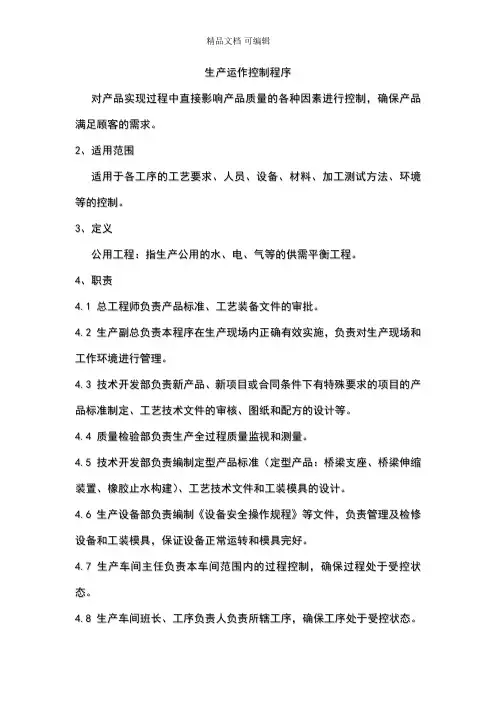 精品文档 可编辑

生产运作控制程序

对产品实现过程中直接影响产品质量的各种因素进行控制，确保产品满足顾客的需求。

2、适用范围

适用于各工序的工艺要求、人员、设备、材料、加工测试方法、环境等的控制。

3、定义

公用工程：指生产公用的水、电、气等的供需平衡工程。

4、职责

4.1 总工程师负责产品标准、工艺装备文件的审批。

4.2 生产副总负责本程序在生产现场内正确有效实施，负责对生产现场和工作环境进行管理。

4.3 技术开发部负责新产品、新项目或合同条件下有特殊要求的项目的产品标准制定、工艺技术文件的审核、图纸和配方的设计等。

4.4 质量检验部负责生产全过程质量监视和测量。

4.5 技术开发部负责编制定型产品标准（定型产品：桥梁支座、桥梁伸缩装置、橡胶止水构建）、工艺技术文件和工装模具的设计。

4.6 生产设备部负责编制《设备安全操作规程》等文件，负责管理及检修设备和工装模具，保证设备正常运转和模具完好。

4.7 生产车间主任负责本车间范围内的过程控制，确保过程处于受控状态。

4.8 生产车间班长、工序负责人负责所辖工序，确保工序处于受控状态。